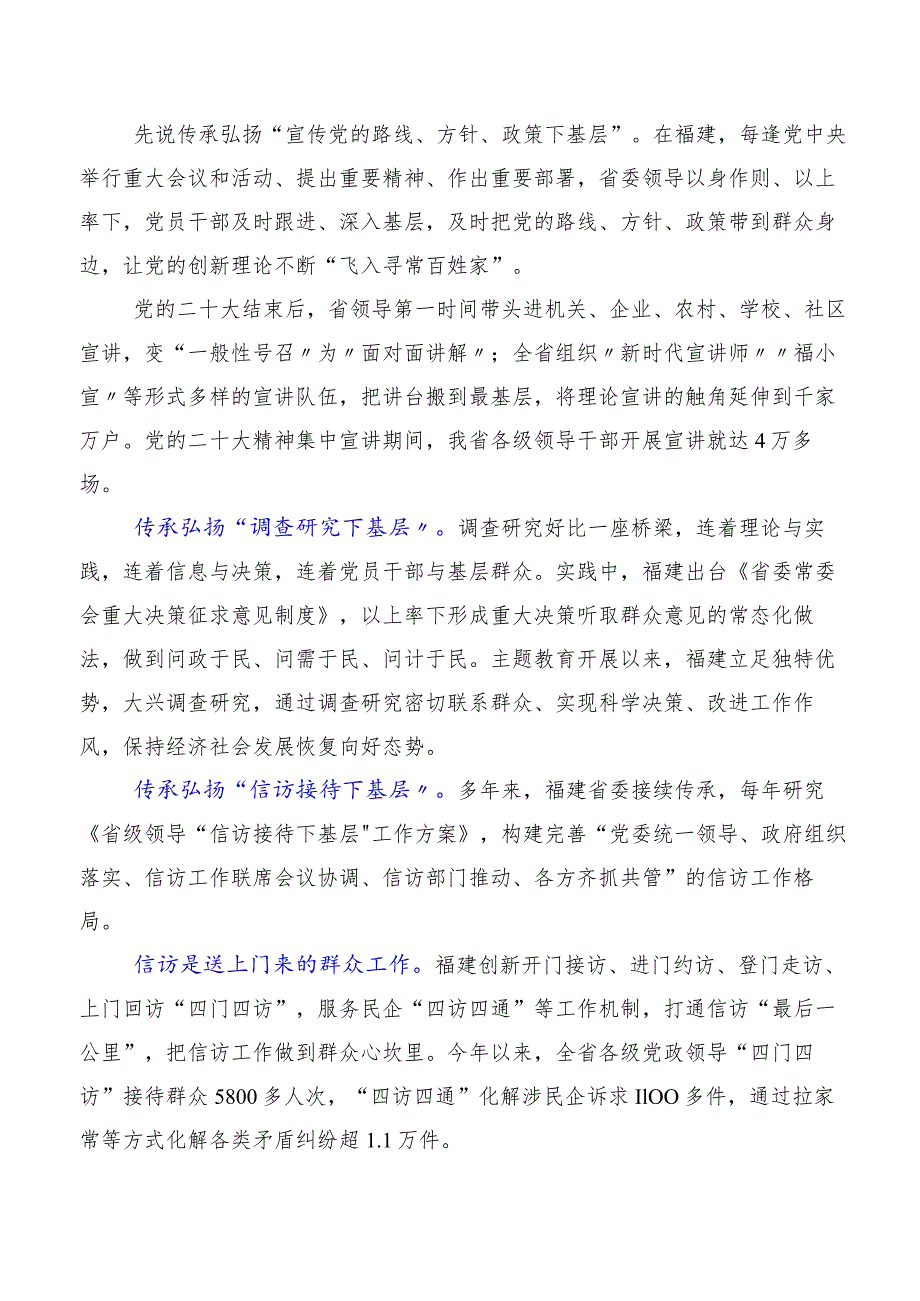 先说传承弘扬“宣传党的路线、方针、政策下基层”。在福建，每逢党中央举行重大会议和活动、提出重要精神、作出重要部署，省委领导以身作则、以上率下，党员干部及时跟进、深入基层，及时把党的路线、方针、政策带到群众身边，让党的创新理论不断“飞入寻常百姓家”。

党的二十大结束后，省领导第一时间带头进机关、企业、农村、学校、社区宣讲，变“一般性号召〃为〃面对面讲解〃；全省组织〃新时代宣讲师〃〃福小宣〃等形式多样的宣讲队伍，把讲台搬到最基层，将理论宣讲的触角延伸到千家万户。党的二十大精神集中宣讲期间，我省各级领导干部开展宣讲就达4万多场。

传承弘扬“调查研究下基层〃。调查研究好比一座桥梁，连着理论与实践，连着信息与决策，连着党员干部与基层群众。实践中，福建出台《省委常委会重大决策征求意见制度》，以上率下形成重大决策听取群众意见的常态化做法，做到问政于民、问需于民、问计于民。主题教育开展以来，福建立足独特优势，大兴调查研究，通过调查研究密切联系群众、实现科学决策、改进工作作风，保持经济社会发展恢复向好态势。

传承弘扬“信访接待下基层〃。多年来，福建省委接续传承，每年研究《省级领导“信访接待下基层"工作方案》，构建完善“党委统一领导、政府组织落实、信访工作联席会议协调、信访部门推动、各方齐抓共管”的信访工作格局。

信访是送上门来的群众工作。福建创新开门接访、进门约访、登门走访、上门回访“四门四访”，服务民企“四访四通”等工作机制，打通信访“最后一公里”，把信访工作做到群众心坎里。今年以来，全省各级党政领导“四门四访”接待群众5800多人次，“四访四通”化解涉民企诉求IlOO多件，通过拉家常等方式化解各类矛盾纠纷超1.1万件。